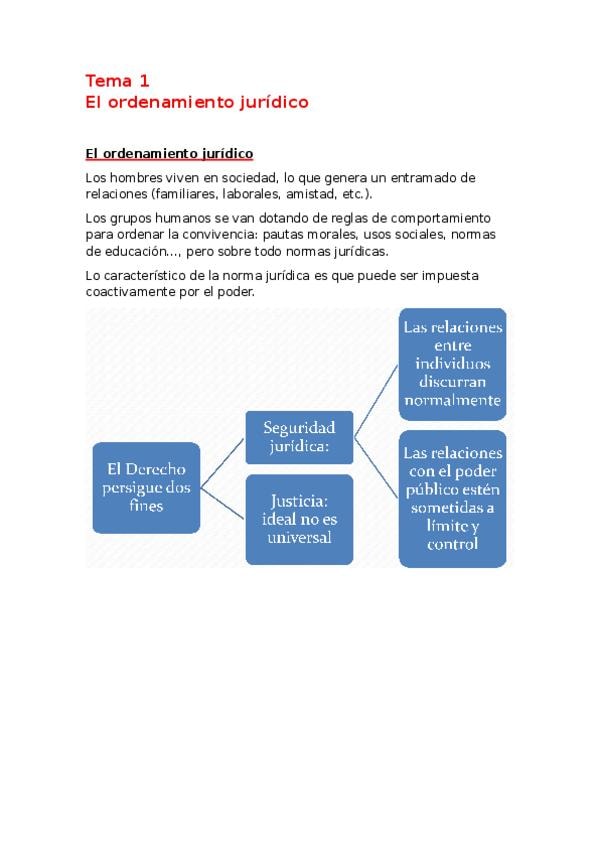 Tema 1
El ordenamiento jurídico

El ordenamiento jurídico

Los hombres viven en sociedad, lo que genera un entramado de relaciones (familiares, laborales, amistad, etc.).

Los grupos humanos se van dotando de reglas de comportamiento para ordenar la convivencia: pautas morales, usos sociales, normas de educación…, pero sobre todo normas jurídicas.

Lo característico de la norma jurídica es que puede ser impuesta coactivamente por el poder.

El Derecho persigue dos fines

Seguridad jurídica:

Justicia: ideal no es universal

Las relaciones entre individuos discurran normalmente

Las relaciones con el poder público estén sometidas a límite y control